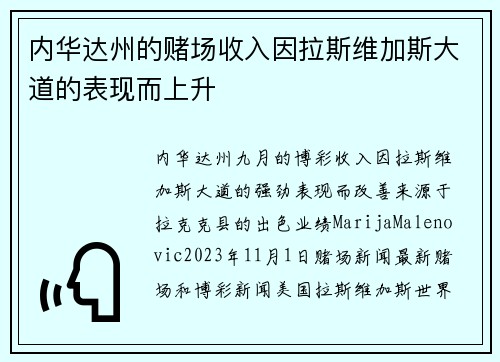 内华达州的赌场收入因拉斯维加斯大道的表现而上升

内华达州九月的博彩收入因拉斯维加斯大道的强劲表现而改善来源于拉克克县的出色业绩MarijaMalenovic2023年11月1日赌场新闻最新赌场和博彩新闻美国拉斯维加斯世界